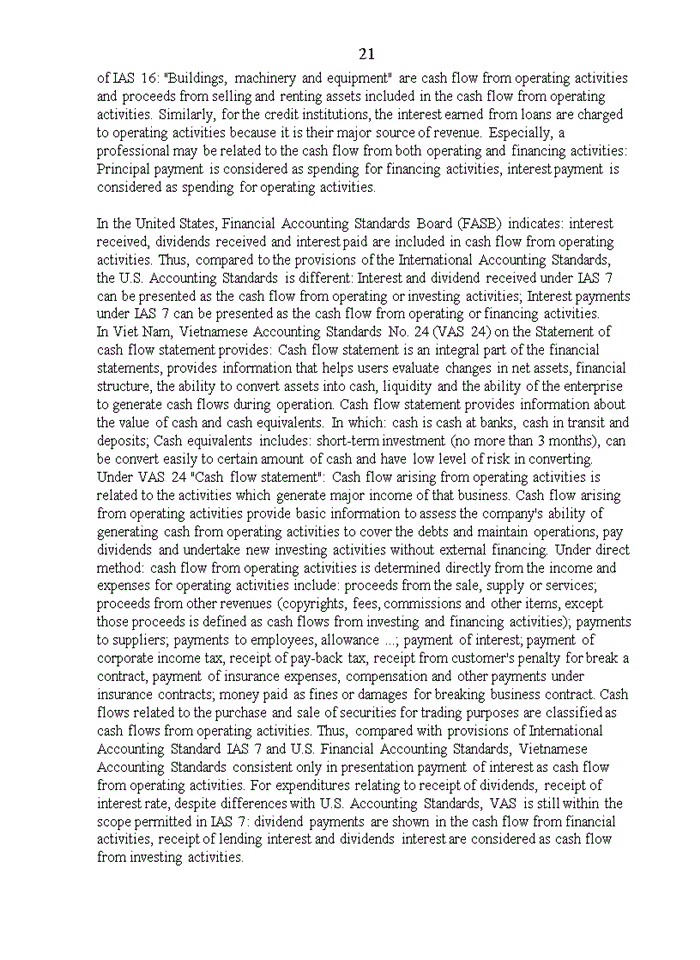 21

of IAS 16: "Buildings, machinery and equipment" are cash flow from operating activities and proceeds from selling and renting assets included in the cash flow from operating activities. Similarly, for the credit institutions, the interest earned from loans are charged to operating activities because it is their major source of revenue. Especially, a professional may be related to the cash flow from both operating and financing activities: Principal payment is considered as spending for financing activities, interest payment is considered as spending for operating activities.

In the United States, Financial Accounting Standards Board (FASB) indicates: interest received, dividends received and interest paid are included in cash flow from operating activities. Thus, compared to the provisions of the International Accounting Standards, the U.S. Accounting Standards is different: Interest and dividend received under IAS 7 can be presented as the cash flow from operating or investing activities; Interest payments under IAS 7 can be presented as the cash flow from operating or financing activities.
In Viet Nam, Vietnamese Accounting Standards No. 24 (VAS 24) on the Statement of cash flow statement provides: Cash flow statement is an integral part of the financial statements, provides information that helps users evaluate changes in net assets, financial structure, the ability to convert assets into cash, liquidity and the ability of the enterprise to generate cash flows during operation. Cash flow statement provides information about the value of cash and cash equivalents. In which: cash is cash at banks, cash in transit and deposits; Cash equivalents includes: short-term investment (no more than 3 months), can be convert easily to certain amount of cash and have low level of risk in converting.
Under VAS 24 "Cash flow statement": Cash flow arising from operating activities is related to the activities which generate major income of that business. Cash flow arising from operating activities provide basic information to assess the company's ability of generating cash from operating activities to cover the debts and maintain operations, pay dividends and undertake new investing activities without external financing. Under direct method: cash flow from operating activities is determined directly from the income and expenses for operating activities include: proceeds from the sale, supply or services; proceeds from other revenues (copyrights, fees, commissions and other items, except those proceeds is defined as cash flows from investing and financing activities); payments to suppliers; payments to employees, allowance ...; payment of interest; payment of corporate income tax, receipt of pay-back tax, receipt from customer's penalty for break a contract, payment of insurance expenses, compensation and other payments under insurance contracts; money paid as fines or damages for breaking business contract. Cash flows related to the purchase and sale of securities for trading purposes are classified as cash flows from operating activities. Thus, compared with provisions of International Accounting Standard IAS 7 and U.S. Financial Accounting Standards, Vietnamese Accounting Standards consistent only in presentation payment of interest as cash flow from operating activities. For expenditures relating to receipt of dividends, receipt of interest rate, despite differences with U.S. Accounting Standards, VAS is still within the scope permitted in IAS 7: dividend payments are shown in the cash flow from financial activities, receipt of lending interest and dividends interest are considered as cash flow from investing activities.